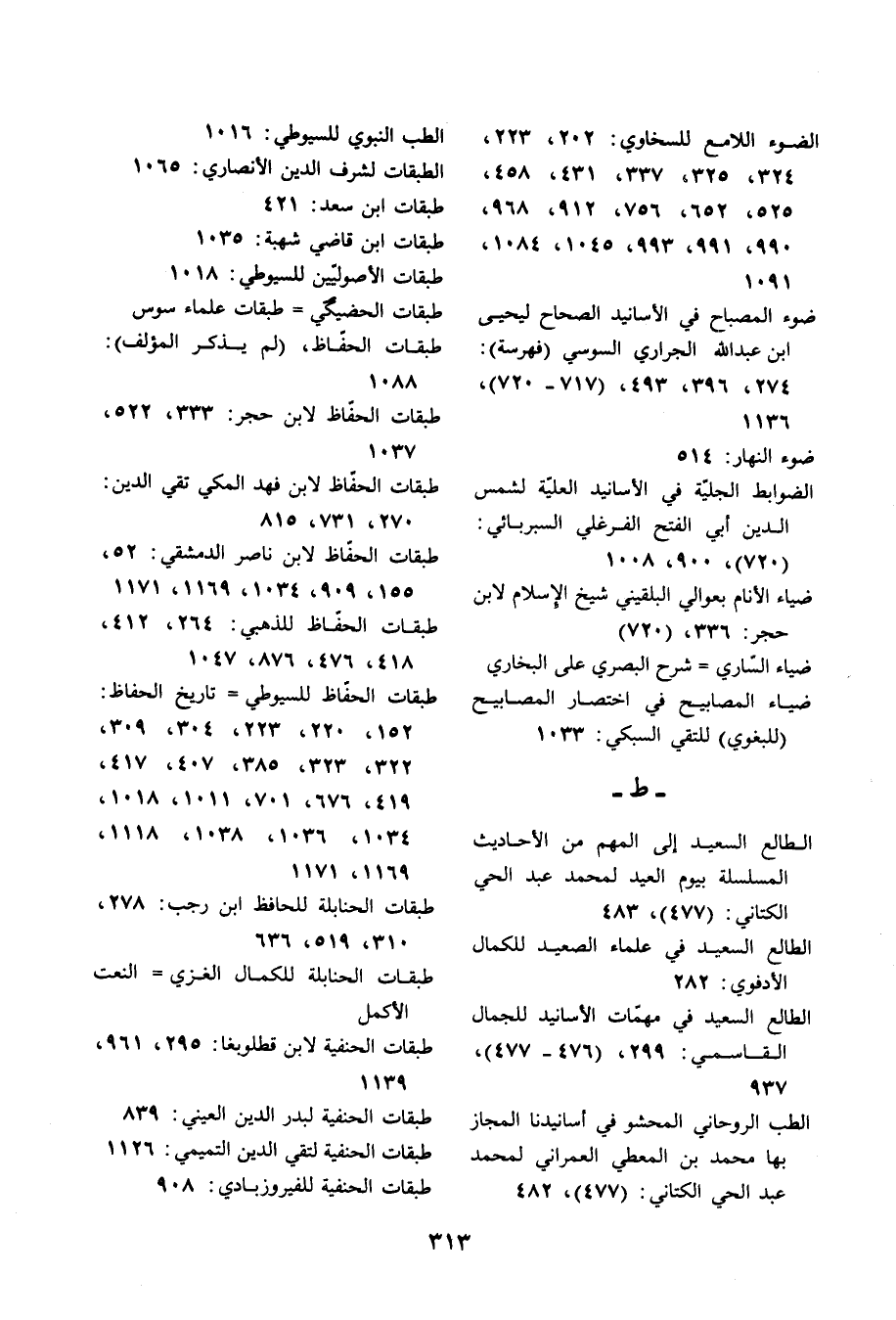 الضوء اللامع للسخاوي: ٢٠٢، ٢٢٣، ٣٢٤، ٣٢٥، ٣٣٧، ٤٣١، ٤٥٨، ٥٢٥، ٦٥٢، ٧٥٦، ٩١٢، ٩٦٨، ٩٩٠، ٩٩١، ٩٩٣، ١٠٤٥، ١٠٨٤، ١٠٩١

ضوء المصباح في الأسانيد الصحاح ليحيى ابن عبدالله الجراري السوسي (فهرسة): ٢٧٤، ٣٩٦، ٤٩٣، (٧١٧ - ٧٢٠)، ١١٣٦

ضوء النهار: ٥١٤

الضوابط الجليّة في الأسانيد العليّة لشمس الدين أبي الفتح الفرغلي السبربائي: (٧٢٠)، ٩٠٠، ١٠٠٨

ضياء الأنام بعوالي البلقيني شيخ الإسلام لابن حجر: ٣٣٦، (٧٢٠)

ضياء السّاري = شرح البصري على البخاري

ضياء المصابيح في اختصار المصابيح (للبغوي) للتقي السبكي: ١٠٣٣

- ط -

الطالع السعيد إلى المهم من الأحاديث المسلسلة بيوم العيد لمحمد عبد الحي الكتاني: (٤٧٧)، ٤٨٣

الطالع السعيد في علماء الصعيد للكمال الأدفوي: ٢٨٢

الطالع السعيد في مهمّات الأسانيد للجمال القاسمي: ٢٩٩، (٤٧٦ - ٤٧٧)، ٩٣٧

الطب الروحاني المحشو في أسانيدنا المجاز بها محمد بن المعطي العمراني لمحمد عبد الحي الكتاني: (٤٧٧)، ٤٨٢

الطب النبوي للسيوطي: ١٠١٦

الطبقات لشرف الدين الأنصاري: ١٠٦٥

طبقات ابن سعد: ٤٢١

طبقات ابن قاضي شهبة: ١٠٣٥

طبقات الأصوليّين للسيوطي: ١٠١٨

طبقات الحضيگي = طبقات علماء سوس

طبقات الحفّاظ، (لم يذكر المؤلف): ١٠٨٨

طبقات الحفّاظ لابن حجر: ٣٣٣، ٥٢٢، ١٠٣٧

طبقات الحفّاظ لابن فهد المكي تقي الدين: ٢٧٠، ٧٣١، ٨١٥

طبقات الحفّاظ لابن ناصر الدمشقي: ٥٢، ١٥٥، ٩٠٩، ١٠٣٤، ١١٦٩، ١١٧١

طبقات الحفّاظ للذهبي: ٢٦٤، ٤١٢، ٤١٨، ٤٧٦، ٨٧٦، ١٠٤٧

طبقات الحفّاظ للسيوطي = تاريخ الحفاظ: ١٥٢، ٢٢٠، ٢٢٣، ٣٠٤، ٣٠٩، ٣٢٢، ٣٢٣، ٣٨٥، ٤٠٧، ٤١٧، ٤١٩، ٦٧٦، ٧٠١، ١٠١١، ١٠١٨، ١٠٣٤، ١٠٣٦، ١٠٣٨، ١١١٨، ١١٦٩، ١١٧١

طبقات الحنابلة للحافظ ابن رجب: ٢٧٨، ٣١٠، ٥١٩، ٦٣٦

طبقات الحنابلة للكمال الغزي = النعت الأكمل

طبقات الحنفية لابن قطلوبغا: ٢٩٥، ٩٦١، ١١٣٩

طبقات الحنفية لبدر الدين العيني: ٨٣٩

طبقات الحنفية لتقي الدين التميمي: ١١٢٦

طبقات الحنفية للفيروزبادي: ٩٠٨

٣١٣